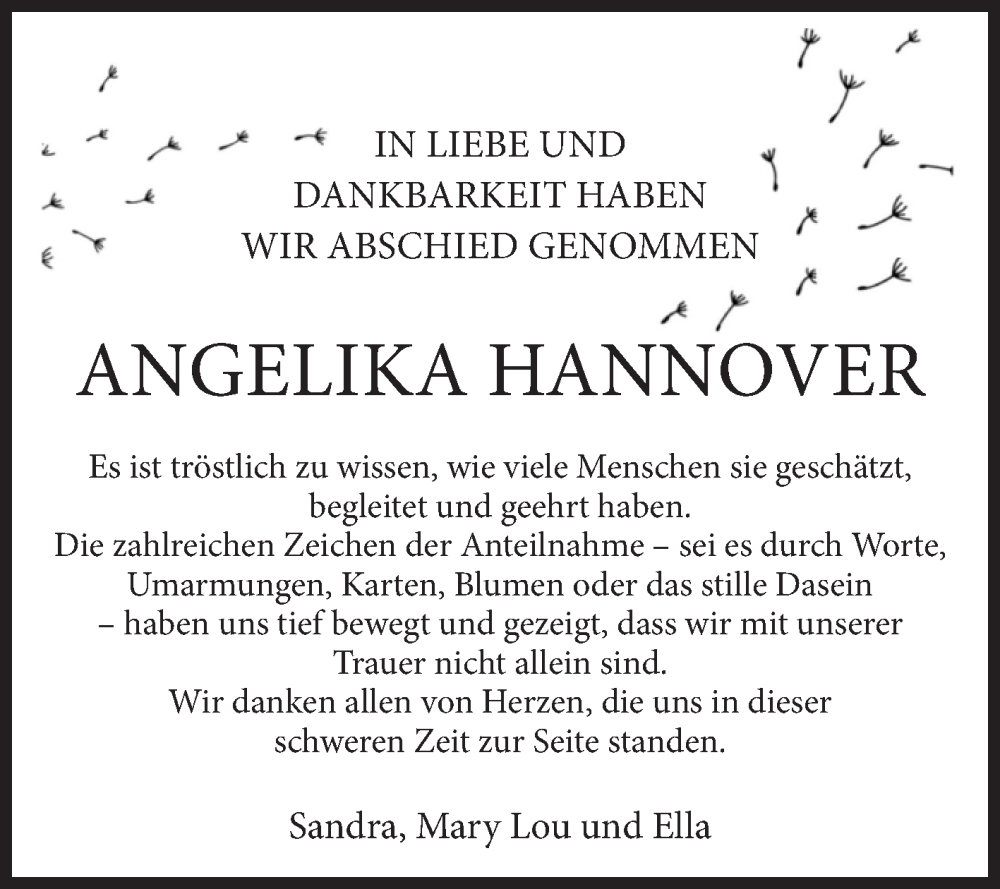 IN LIEBE UND
DANKBARKEIT HABEN
WIR ABSCHIED GENOMMEN

ANGELIKA HANNOVER

Es ist tröstlich zu wissen, wie viele Menschen sie geschätzt, begleitet und geehrt haben.
Die zahlreichen Zeichen der Anteilnahme – sei es durch Worte, Umarmungen, Karten, Blumen oder das stille Dasein – haben uns tief bewegt und gezeigt, dass wir mit unserer Trauer nicht allein sind.
Wir danken allen von Herzen, die uns in dieser schweren Zeit zur Seite standen.

Sandra, Mary Lou und Ella